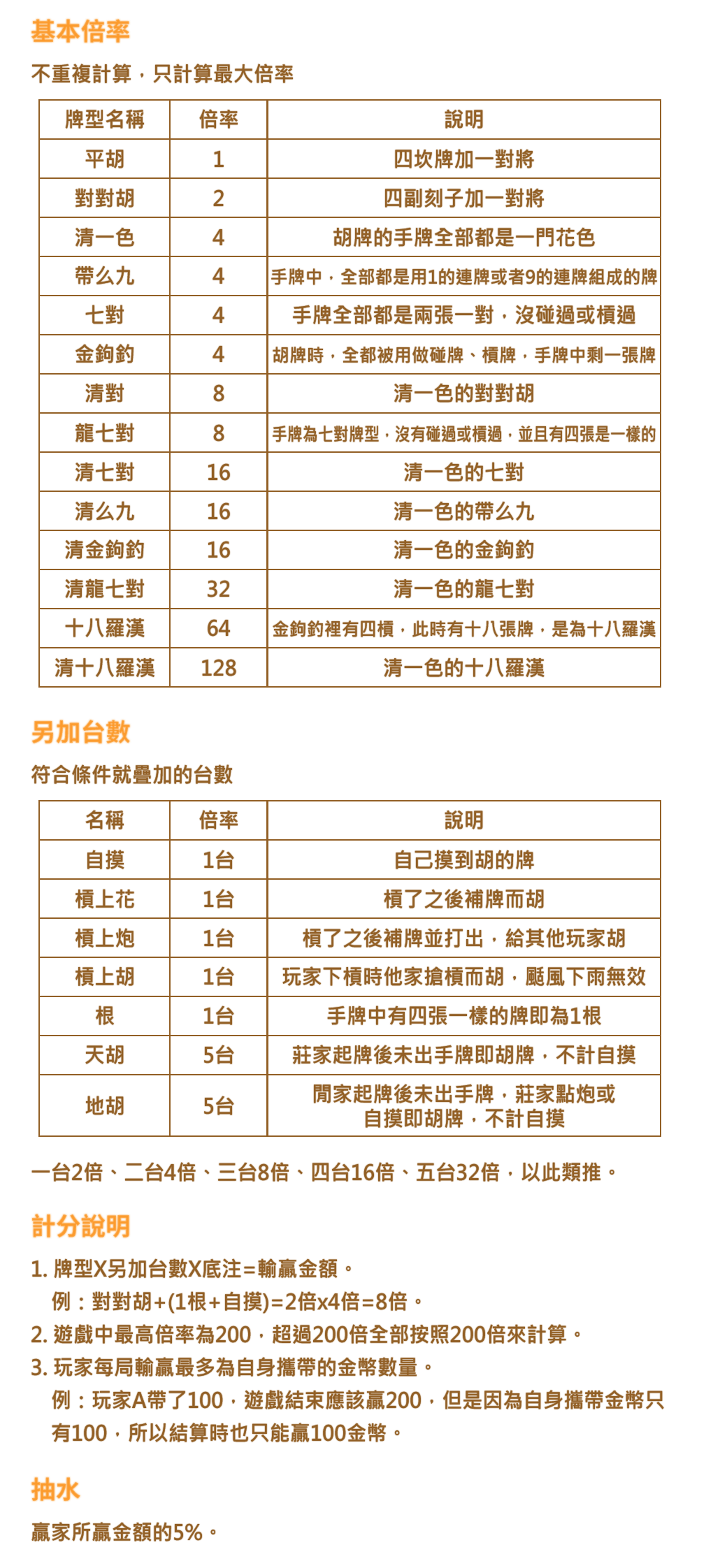 基本倍率

不重複計算，只計算最大倍率

| 牌型名稱 | 倍率 | 說明 |
|---|---|---|
| 平胡 | 1 | 四坎牌加一對將 |
| 對對胡 | 2 | 四副刻子加一對將 |
| 清一色 | 4 | 胡牌的手牌全部都是一門花色 |
| 帶么九 | 4 | 手牌中，全部都是用1的連牌或者9的連牌組成的牌 |
| 七對 | 4 | 手牌全部都是兩張一對，沒碰過或槓過 |
| 金鉤釣 | 4 | 胡牌時，全都被用做碰牌、槓牌，手牌中剩一張牌 |
| 清對 | 8 | 清一色的對對胡 |
| 龍七對 | 8 | 手牌為七對牌型，沒有碰過或槓過，並且有四張是一樣的 |
| 清七對 | 16 | 清一色的七對 |
| 清么九 | 16 | 清一色的帶么九 |
| 清金鉤釣 | 16 | 清一色的金鉤釣 |
| 清龍七對 | 32 | 清一色的龍七對 |
| 十八羅漢 | 64 | 金鉤釣裡有四槓，此時有十八張牌，是為十八羅漢 |
| 清十八羅漢 | 128 | 清一色的十八羅漢 |

另加台數

符合條件就疊加的台數

| 名稱 | 倍率 | 說明 |
|---|---|---|
| 自摸 | 1台 | 自己摸到胡的牌 |
| 槓上花 | 1台 | 槓了之後補牌而胡 |
| 槓上炮 | 1台 | 槓了之後補牌並打出，給其他玩家胡 |
| 槓上胡 | 1台 | 玩家下槓時他家搶槓而胡，颳風下雨無效 |
| 根 | 1台 | 手牌中有四張一樣的牌即為1根 |
| 天胡 | 5台 | 莊家起牌後未出手牌即胡牌，不計自摸 |
| 地胡 | 5台 | 閒家起牌後未出手牌，莊家點炮或自摸即胡牌，不計自摸 |

一台2倍、二台4倍、三台8倍、四台16倍、五台32倍，以此類推。

計分說明

1. 牌型X另加台數X底注=輸贏金額。
例：對對胡+(1根+自摸)=2倍x4倍=8倍。
2. 遊戲中最高倍率為200，超過200倍全部按照200倍來計算。
3. 玩家每局輸贏最多為自身攜帶的金幣數量。
例：玩家A帶了100，遊戲結束應該贏200，但是因為自身攜帶金幣只有100，所以結算時也只能贏100金幣。

抽水

贏家所贏金額的5%。